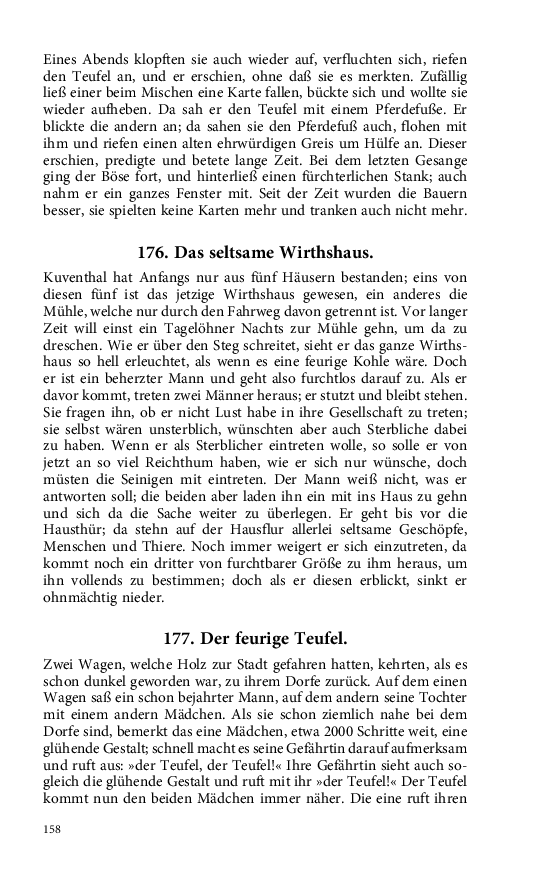 Eines Abends klopften sie auch wieder auf, verfluchten sich, riefen den Teufel an, und er erschien, ohne daß sie es merkten. Zufällig ließ einer beim Mischen eine Karte fallen, bückte sich und wollte sie wieder aufheben. Da sah er den Teufel mit einem Pferdefuße. Er blickte die andern an; da sahen sie den Pferdefuß auch, flohen mit ihm und riefen einen alten ehrwürdigen Greis um Hülfe an. Dieser erschien, predigte und betete lange Zeit. Bei dem letzten Gesange ging der Böse fort, und hinterließ einen fürchterlichen Stank; auch nahm er ein ganzes Fenster mit. Seit der Zeit wurden die Bauern besser, sie spielten keine Karten mehr und tranken auch nicht mehr.

176. Das seltsame Wirthshaus.

Kuventhal hat Anfangs nur aus fünf Häusern bestanden; eins von diesen fünf ist das jetzige Wirthshaus gewesen, ein anderes die Mühle, welche nur durch den Fahrweg davon getrennt ist. Vor langer Zeit will einst ein Tagelöhner Nachts zur Mühle gehn, um da zu dreschen. Wie er über den Steg schreitet, sieht er das ganze Wirthshaus so hell erleuchtet, als wenn es eine feurige Kohle wäre. Doch er ist ein beherzter Mann und geht also furchtlos darauf zu. Als er davor kommt, treten zwei Männer heraus; er stutzt und bleibt stehen. Sie fragen ihn, ob er nicht Lust habe in ihre Gesellschaft zu treten; sie selbst wären unsterblich, wünschten aber auch Sterbliche dabei zu haben. Wenn er als Sterblicher eintreten wolle, so solle er von jetzt an so viel Reichthum haben, wie er sich nur wünsche, doch müsten die Seinigen mit eintreten. Der Mann weiß nicht, was er antworten soll; die beiden aber laden ihn ein mit ins Haus zu gehn und sich da die Sache weiter zu überlegen. Er geht bis vor die Hausthür; da stehn auf der Hausflur allerlei seltsame Geschöpfe, Menschen und Thiere. Noch immer weigert er sich einzutreten, da kommt noch ein dritter von furchtbarer Größe zu ihm heraus, um ihn vollends zu bestimmen; doch als er diesen erblickt, sinkt er ohnmächtig nieder.

177. Der feurige Teufel.

Zwei Wagen, welche Holz zur Stadt gefahren hatten, kehrten, als es schon dunkel geworden war, zu ihrem Dorfe zurück. Auf dem einen Wagen saß ein schon bejahrter Mann, auf dem andern seine Tochter mit einem andern Mädchen. Als sie schon ziemlich nahe bei dem Dorfe sind, bemerkt das eine Mädchen, etwa 2000 Schritte weit, eine glühende Gestalt; schnell macht es seine Gefährtin darauf aufmerksam und ruft aus: »der Teufel, der Teufel!« Ihre Gefährtin sieht auch sogleich die glühende Gestalt und ruft mit ihr »der Teufel!« Der Teufel kommt nun den beiden Mädchen immer näher. Die eine ruft ihren

158